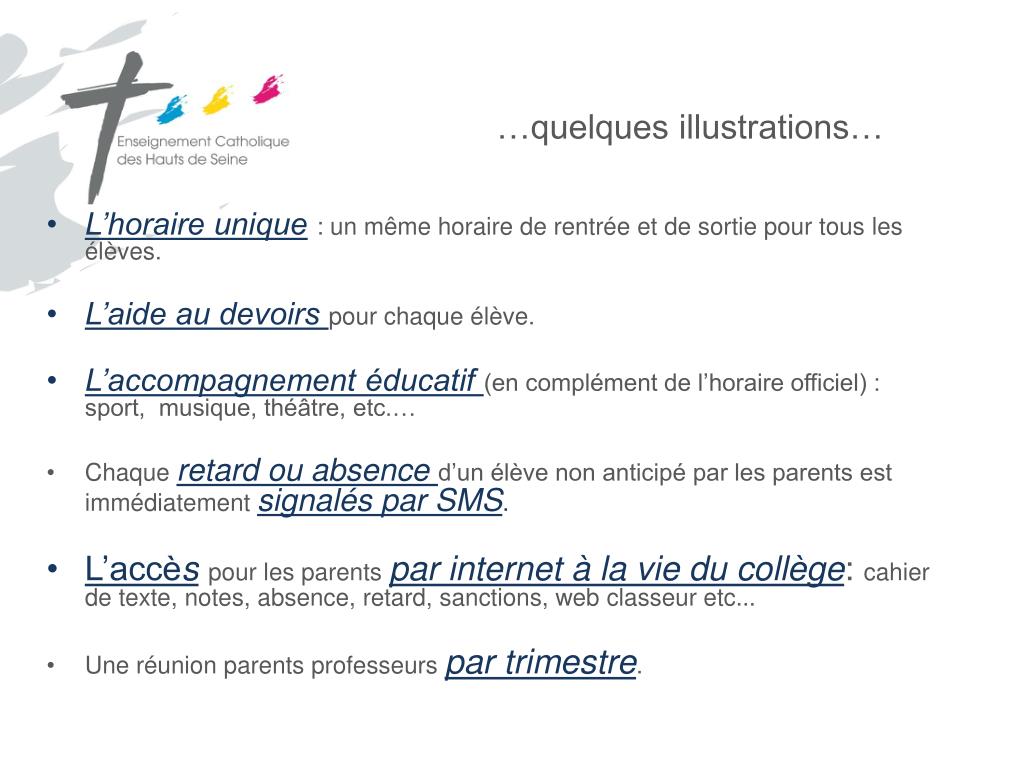 Enseignement Catholique des Hauts de Seine

…quelques illustrations…

• L’horaire unique : un même horaire de rentrée et de sortie pour tous les élèves.

• L’aide au devoirs pour chaque élève.

• L’accompagnement éducatif (en complément de l’horaire officiel) : sport, musique, théâtre, etc.…

• Chaque retard ou absence d’un élève non anticipé par les parents est immédiatement signalés par SMS.

• L’accès pour les parents par internet à la vie du collège: cahier de texte, notes, absence, retard, sanctions, web classeur etc...

• Une réunion parents professeurs par trimestre.